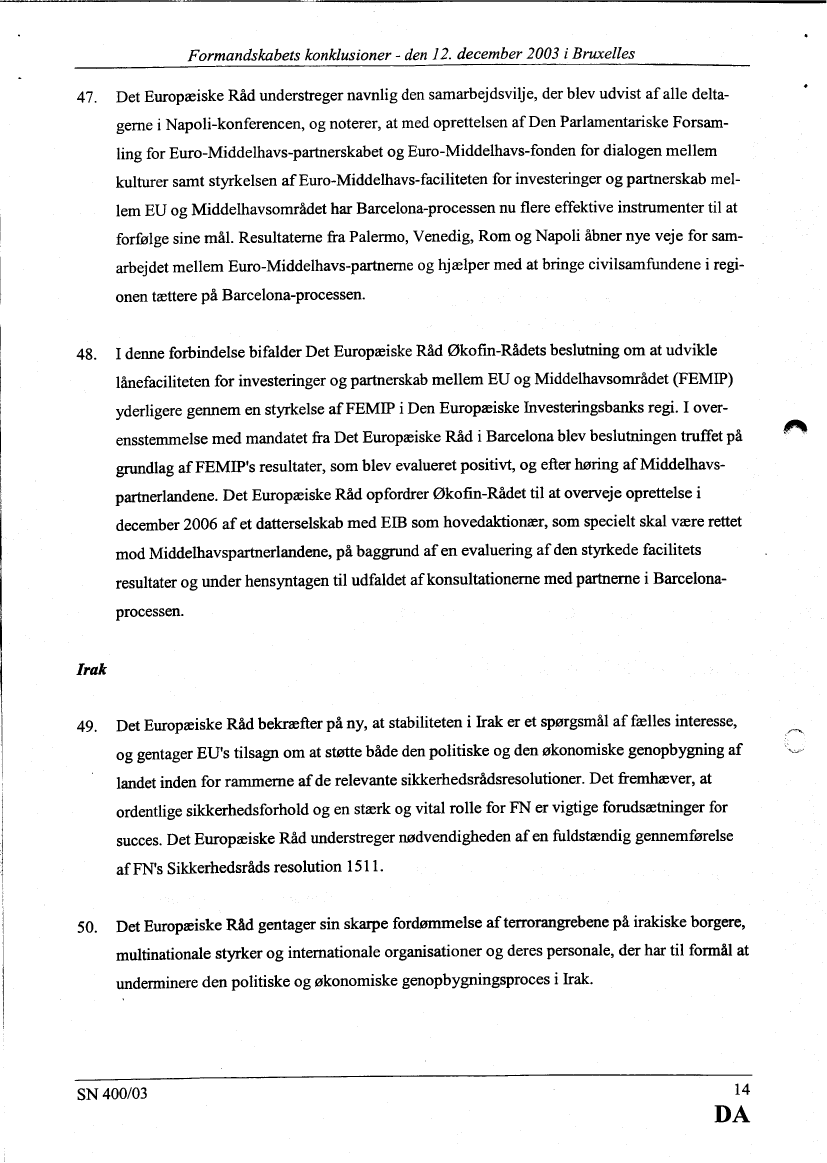 Formandskabets konklusioner - den 12. december 2003 i Bruxelles

47. Det Europæiske Råd understreger navnlig den samarbejdsvilje, der blev udvist af alle deltagerne i Napoli-konferencen, og noterer, at med oprettelsen af Den Parlamentariske Forsamling for Euro-Middelhavs-partnerskabet og Euro-Middelhavs-fonden for dialogen mellem kulturer samt styrkelsen af Euro-Middelhavs-faciliteten for investeringer og partnerskab mellem EU og Middelhavsområdet har Barcelona-processen nu flere effektive instrumenter til at forfølge sine mål. Resultaterne fra Palermo, Venedig, Rom og Napoli åbner nye veje for samarbejdet mellem Euro-Middelhavs-partnerne og hjælper med at bringe civilsamfundene i regionen tættere på Barcelona-processen.

48. I denne forbindelse bifalder Det Europæiske Råd Økofin-Rådets beslutning om at udvikle lånefaciliteten for investeringer og partnerskab mellem EU og Middelhavsområdet (FEMIP) yderligere gennem en styrkelse af FEMIP i Den Europæiske Investeringsbanks regi. I overensstemmelse med mandatet fra Det Europæiske Råd i Barcelona blev beslutningen truffet på grundlag af FEMIP's resultater, som blev evalueret positivt, og efter høring af Middelhavspartnerlandene. Det Europæiske Råd opfordrer Økofin-Rådet til at overveje oprettelse i december 2006 af et datterselskab med EIB som hovedaktionær, som specielt skal være rettet mod Middelhavspartnerlandene, på baggrund af en evaluering af den styrkede facilitets resultater og under hensyntagen til udfaldet af konsultationerne med partnerne i Barcelona-processen.

Irak

49. Det Europæiske Råd bekræfter på ny, at stabiliteten i Irak er et spørgsmål af fælles interesse, og gentager EU's tilsagn om at støtte både den politiske og den økonomiske genopbygning af landet inden for rammerne af de relevante sikkerhedsrådsresolutioner. Det fremhæver, at ordentlige sikkerhedsforhold og en stærk og vital rolle for FN er vigtige forudsætninger for succes. Det Europæiske Råd understreger nødvendigheden af en fuldstændig gennemførelse af FN's Sikkerhedsråds resolution 1511.

50. Det Europæiske Råd gentager sin skarpe fordømmelse af terrorangrebene på irakiske borgere, multinationale styrker og internationale organisationer og deres personale, der har til formål at underminere den politiske og økonomiske genopbygningsproces i Irak.

SN 400/03

14

DA